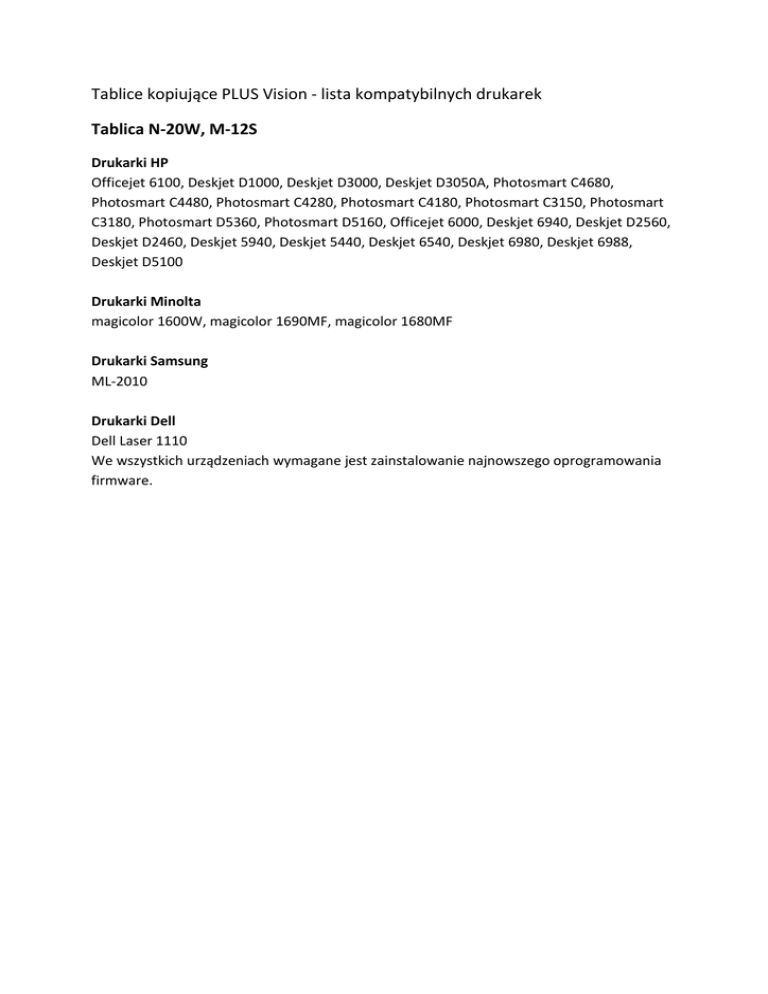 Tablice kopiujące PLUS Vision - lista kompatybilnych drukarek

Tablica N-20W, M-12S

Drukarki HP
Officejet 6100, Deskjet D1000, Deskjet D3000, Deskjet D3050A, Photosmart C4680, Photosmart C4480, Photosmart C4280, Photosmart C4180, Photosmart C3150, Photosmart C3180, Photosmart D5360, Photosmart D5160, Officejet 6000, Deskjet 6940, Deskjet D2560, Deskjet D2460, Deskjet 5940, Deskjet 5440, Deskjet 6540, Deskjet 6980, Deskjet 6988, Deskjet D5100

Drukarki Minolta
magicolor 1600W, magicolor 1690MF, magicolor 1680MF

Drukarki Samsung
ML-2010

Drukarki Dell
Dell Laser 1110
We wszystkich urządzeniach wymagane jest zainstalowanie najnowszego oprogramowania firmware.